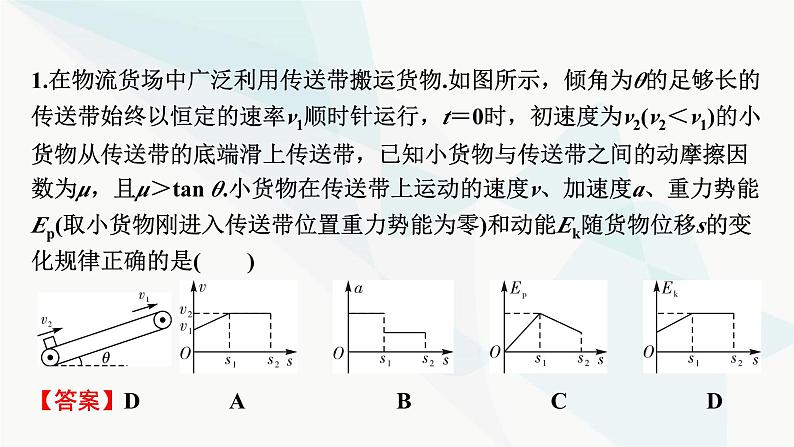 1.在物流货场中广泛利用传送带搬运货物.如图所示，倾角为$\theta$的足够长的传送带始终以恒定的速率$v_1$顺时针运行，$t=0$时，初速度为$v_2(v_2<v_1)$的小货物从传送带的底端滑上传送带，已知小货物与传送带之间的动摩擦因数为$\mu$，且$\mu>\tan\theta$.小货物在传送带上运动的速度$v$、加速度$a$、重力势能$E_p$(取小货物刚进入传送带位置重力势能为零)和动能$E_k$随货物位移$s$的变化规律正确的是(　　)

$v_1$ $v_2$ $\theta$

$v$ $v_2$ $v_1$ $O$ $s_1$ $s_2$ $s$

$a$ $O$ $s_1$ $s_2$ $s$

$E_p$ $O$ $s_1$ $s_2$ $s$

$E_k$ $O$ $s_1$ $s_2$ $s$

【答案】D　A　B　C　D